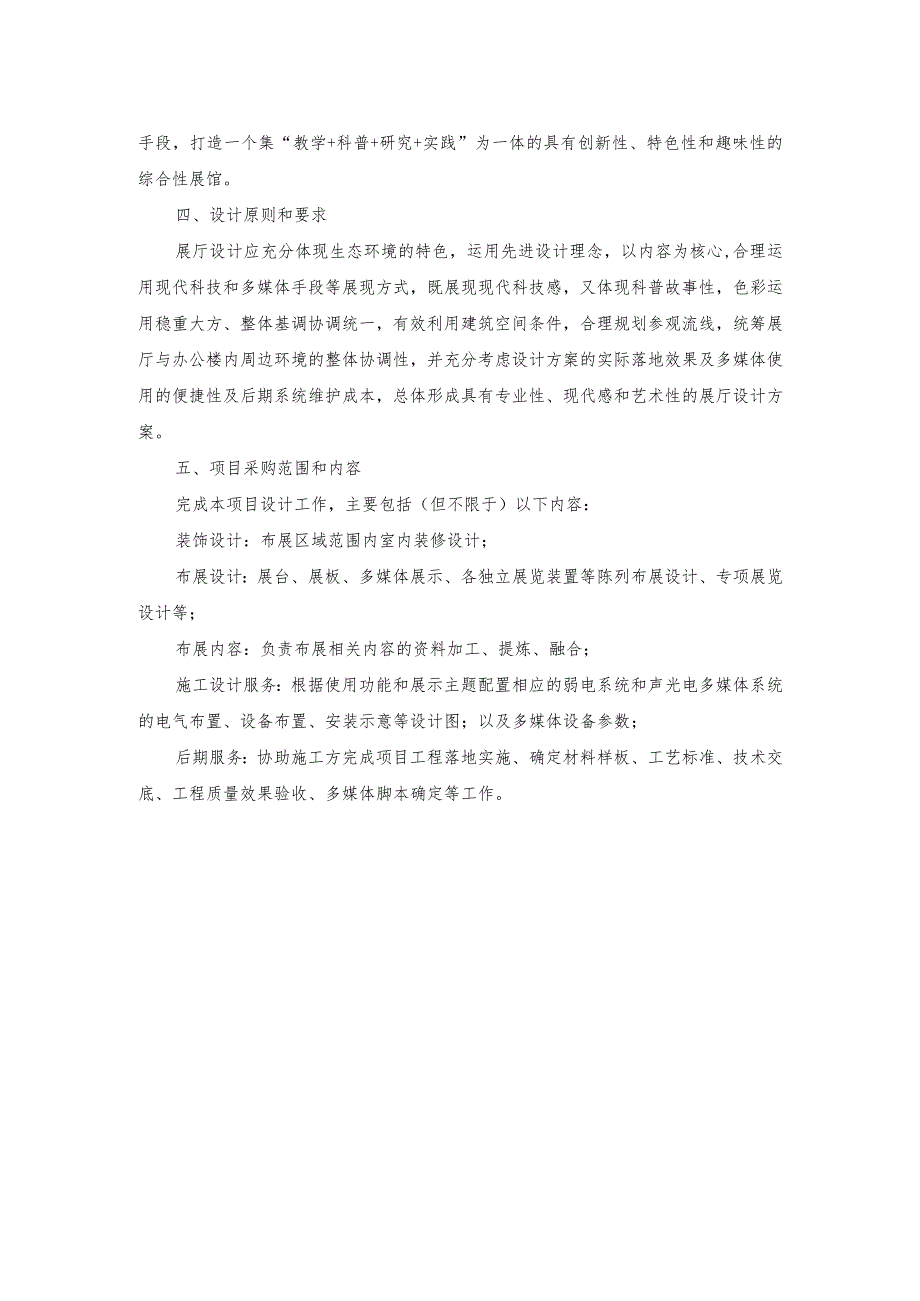 手段，打造一个集“教学+科普+研究+实践”为一体的具有创新性、特色性和趣味性的综合性展馆。

四、设计原则和要求

展厅设计应充分体现生态环境的特色，运用先进设计理念，以内容为核心,合理运用现代科技和多媒体手段等展现方式，既展现现代科技感，又体现科普故事性，色彩运用稳重大方、整体基调协调统一，有效利用建筑空间条件，合理规划参观流线，统筹展厅与办公楼内周边环境的整体协调性，并充分考虑设计方案的实际落地效果及多媒体使用的便捷性及后期系统维护成本，总体形成具有专业性、现代感和艺术性的展厅设计方案。

五、项目采购范围和内容

完成本项目设计工作，主要包括（但不限于）以下内容：

装饰设计：布展区域范围内室内装修设计；

布展设计：展台、展板、多媒体展示、各独立展览装置等陈列布展设计、专项展览设计等；

布展内容：负责布展相关内容的资料加工、提炼、融合；

施工设计服务：根据使用功能和展示主题配置相应的弱电系统和声光电多媒体系统的电气布置、设备布置、安装示意等设计图；以及多媒体设备参数；

后期服务：协助施工方完成项目工程落地实施、确定材料样板、工艺标准、技术交底、工程质量效果验收、多媒体脚本确定等工作。